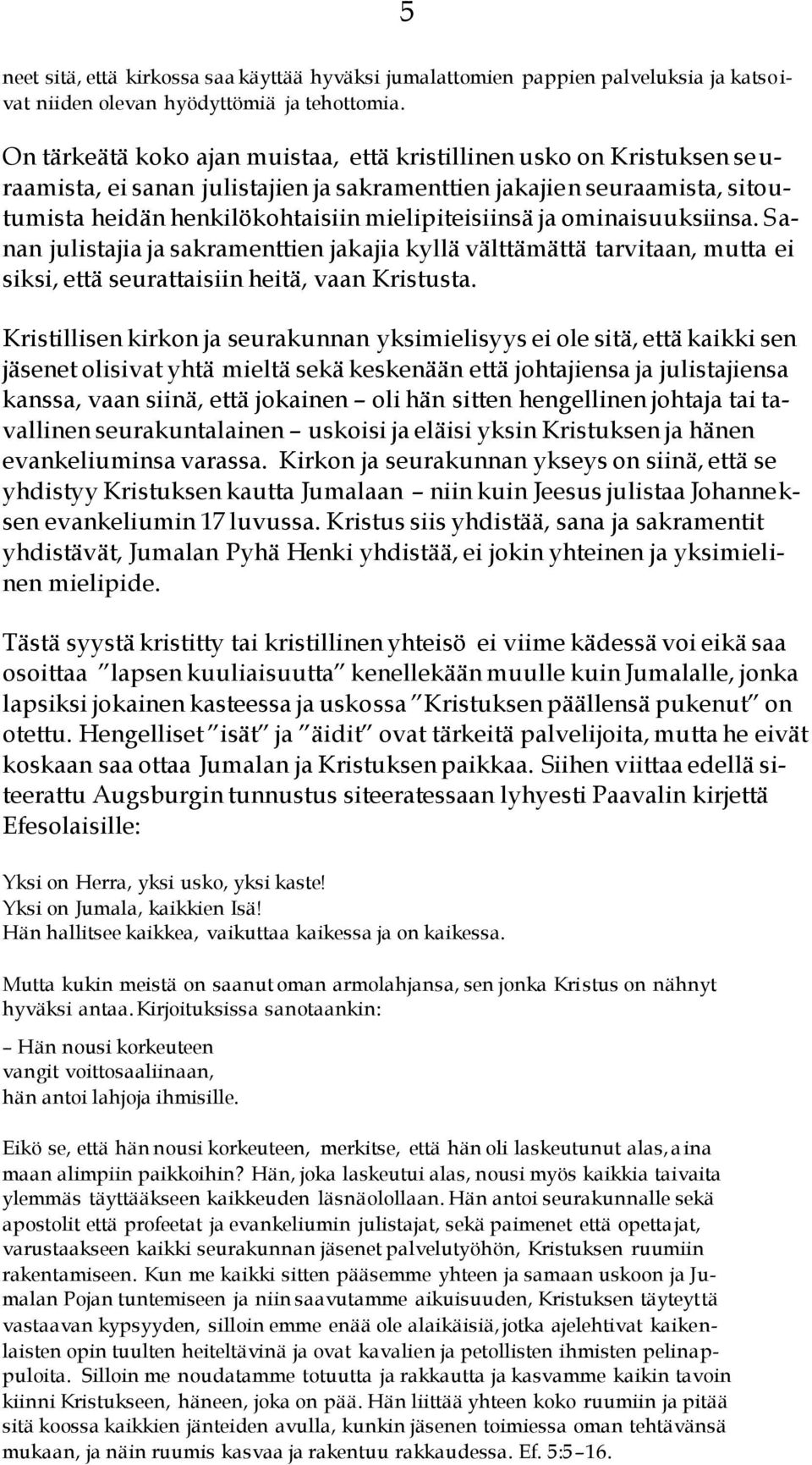 5

neet sitä, että kirkossa saa käyttää hyväksi jumalattomien pappien palveluksia ja katsoivat niiden olevan hyödyttömiä ja tehottomia.

On tärkeätä koko ajan muistaa, että kristillinen usko on Kristuksen seuraamista, ei sanan julistajien ja sakramenttien jakajien seuraamista, sitoutumista heidän henkilökohtaisiin mielipiteisiinsä ja ominaisuuksiinsa. Sanan julistajia ja sakramenttien jakajia kyllä välttämättä tarvitaan, mutta ei siksi, että seurattaisiin heitä, vaan Kristusta.

Kristillisen kirkon ja seurakunnan yksimielisyys ei ole sitä, että kaikki sen jäsenet olisivat yhtä mieltä sekä keskenään että johtajiensa ja julistajiensa kanssa, vaan siinä, että jokainen – oli hän sitten hengellinen johtaja tai tavallinen seurakuntalainen – uskoisi ja eläisi yksin Kristuksen ja hänen evankeliuminsa varassa. Kirkon ja seurakunnan ykseys on siinä, että se yhdistyy Kristuksen kautta Jumalaan – niin kuin Jeesus julistaa Johanneksen evankeliumin 17 luvussa. Kristus siis yhdistää, sana ja sakramentit yhdistävät, Jumalan Pyhä Henki yhdistää, ei jokin yhteinen ja yksimielinen mielipide.

Tästä syystä kristitty tai kristillinen yhteisö ei viime kädessä voi eikä saa osoittaa ”lapsen kuuliaisuutta” kenellekään muulle kuin Jumalalle, jonka lapsiksi jokainen kasteessa ja uskossa ”Kristuksen päällensä pukenut” on otettu. Hengelliset ”isät” ja ”äidit” ovat tärkeitä palvelijoita, mutta he eivät koskaan saa ottaa Jumalan ja Kristuksen paikkaa. Siihen viittaa edellä siteerattu Augsburgin tunnustus siteeratessaan lyhyesti Paavalin kirjettä Efesolaisille:

Yksi on Herra, yksi usko, yksi kaste!
Yksi on Jumala, kaikkien Isä!
Hän hallitsee kaikkea, vaikuttaa kaikessa ja on kaikessa.

Mutta kukin meistä on saanut oman armolahjansa, sen jonka Kristus on nähnyt hyväksi antaa. Kirjoituksissa sanotaankin:

– Hän nousi korkeuteen
vangit voittosaaliinaan,
hän antoi lahjoja ihmisille.

Eikö se, että hän nousi korkeuteen, merkitse, että hän oli laskeutunut alas, aina maan alimpiin paikkoihin? Hän, joka laskeutui alas, nousi myös kaikkia taivaita ylemmäs täyttääkseen kaikkeuden läsnäolollaan. Hän antoi seurakunnalle sekä apostolit että profeetat ja evankeliumin julistajat, sekä paimenet että opettajat, varustaakseen kaikki seurakunnan jäsenet palvelutyöhön, Kristuksen ruumiin rakentamiseen. Kun me kaikki sitten pääsemme yhteen ja samaan uskoon ja Jumalan Pojan tuntemiseen ja niin saavutamme aikuisuuden, Kristuksen täyteyttä vastaavan kypsyyden, silloin emme enää ole alaikäisiä, jotka ajelehtivat kaikenlaisten opin tuulten heiteltävinä ja ovat kavalien ja petollisten ihmisten pelinappuloita. Silloin me noudatamme totuutta ja rakkautta ja kasvamme kaikin tavoin kiinni Kristukseen, häneen, joka on pää. Hän liittää yhteen koko ruumiin ja pitää sitä koossa kaikkien jänteiden avulla, kunkin jäsenen toimiessa oman tehtävänsä mukaan, ja näin ruumis kasvaa ja rakentuu rakkaudessa. Ef. 5:5–16.